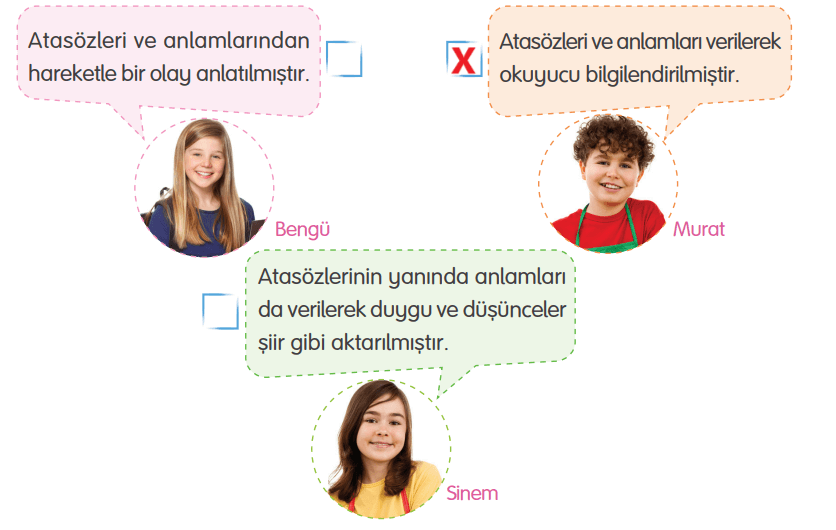 Atasözleri ve anlamlarından hareketle bir olay anlatılmıştır.

Bengü

X

Atasözleri ve anlamları verilerek okuyucu bilgilendirilmiştir.

Murat

Atasözlerinin yanında anlamları da verilerek duygu ve düşünceler şiir gibi aktarılmıştır.

Sinem